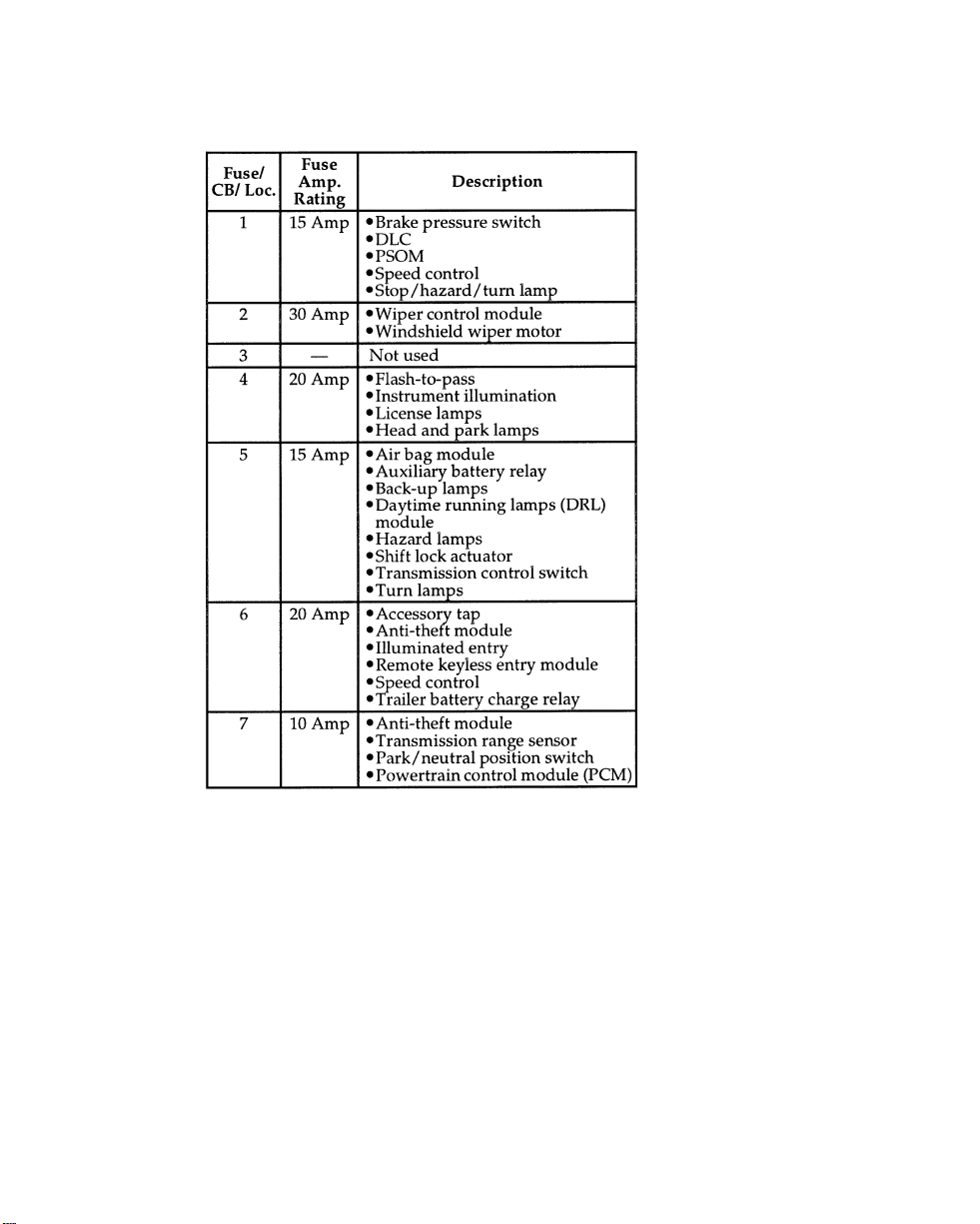 | Fuse/ CB/ Loc. | Fuse Amp. Rating | Description |
|---|---|---|
| 1 | 15 Amp | • Brake pressure switch • DLC • PSOM • Speed control • Stop/hazard/turn lamp |
| 2 | 30 Amp | • Wiper control module • Windshield wiper motor |
| 3 | — | Not used |
| 4 | 20 Amp | • Flash-to-pass • Instrument illumination • License lamps • Head and park lamps |
| 5 | 15 Amp | • Air bag module • Auxiliary battery relay • Back-up lamps • Daytime running lamps (DRL) module • Hazard lamps • Shift lock actuator • Transmission control switch • Turn lamps |
| 6 | 20 Amp | • Accessory tap • Anti-theft module • Illuminated entry • Remote keyless entry module • Speed control • Trailer battery charge relay |
| 7 | 10 Amp | • Anti-theft module • Transmission range sensor • Park/neutral position switch • Powertrain control module (PCM) |